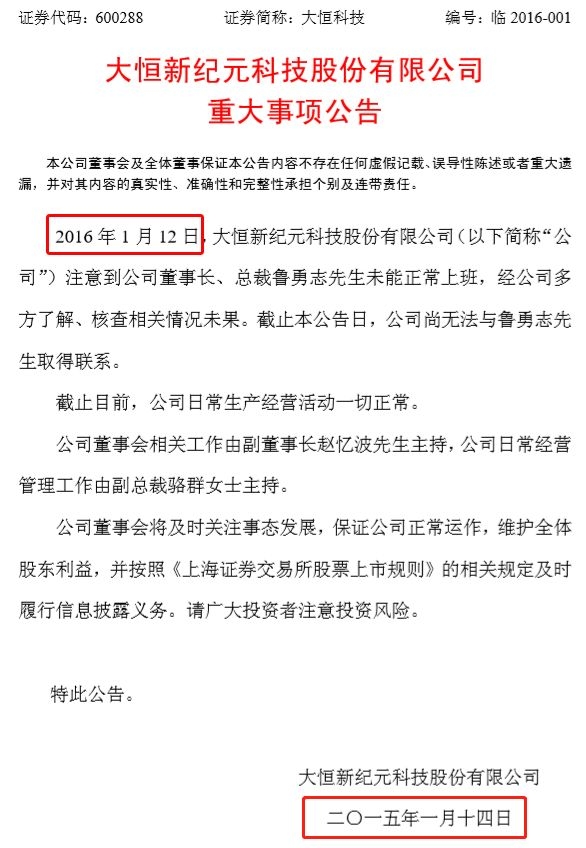 证券代码：600288 证券简称：大恒科技 编号：临2016-001

大恒新纪元科技股份有限公司
重大事项公告

本公司董事会及全体董事保证本公告内容不存在任何虚假记载、误导性陈述或者重大遗漏，并对其内容的真实性、准确性和完整性承担个别及连带责任。

2016年1月12日，大恒新纪元科技股份有限公司（以下简称“公司”）注意到公司董事长、总裁鲁勇志先生未能正常上班，经公司多方了解、核查相关情况未果。截止本公告日，公司尚无法与鲁勇志先生取得联系。

截止目前，公司日常生产经营活动一切正常。

公司董事会相关工作由副董事长赵忆波先生主持，公司日常经营管理工作由副总裁骆群女士主持。

公司董事会将及时关注事态发展，保证公司正常运作，维护全体股东利益，并按照《上海证券交易所股票上市规则》的相关规定及时履行信息披露义务。请广大投资者注意投资风险。

特此公告。

大恒新纪元科技股份有限公司
二〇一五年一月十四日